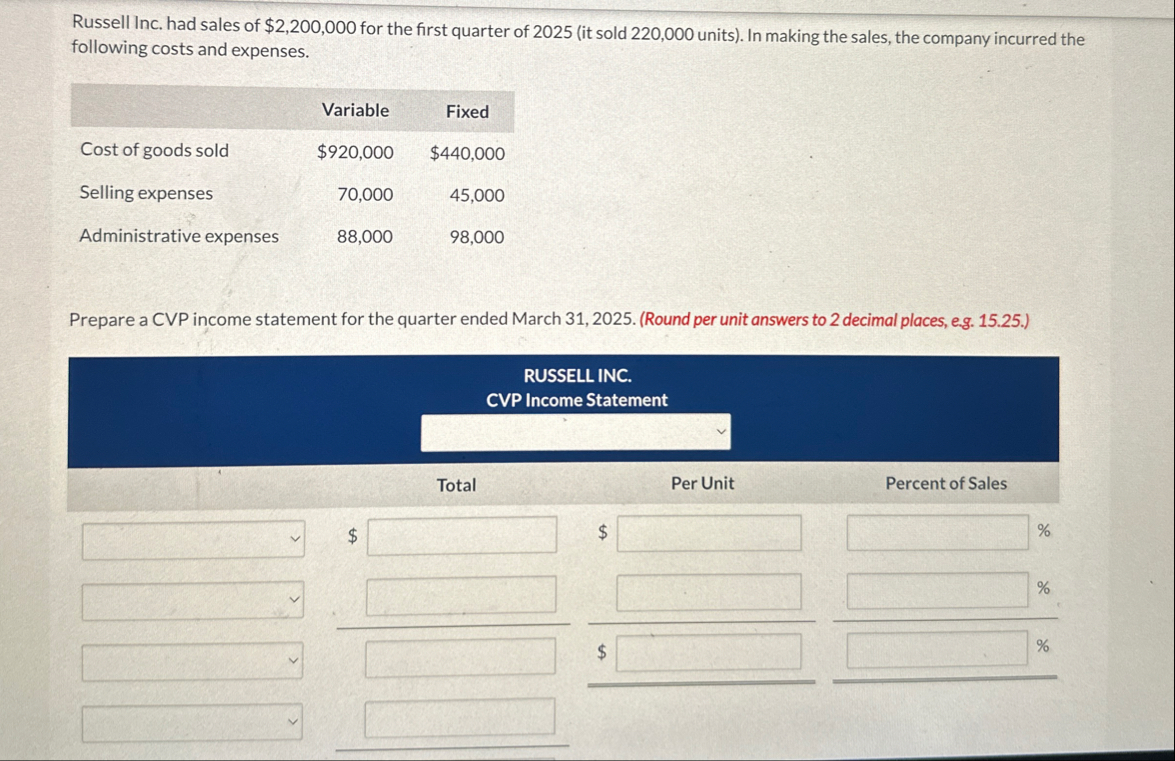 Russell Inc. had sales of $2,200,000 for the first quarter of 2025 (it sold 220,000 units). In making the sales, the company incurred the following costs and expenses.

| | Variable | Fixed |
|---|---|---|
| Cost of goods sold | $920,000 | $440,000 |
| Selling expenses | 70,000 | 45,000 |
| Administrative expenses | 88,000 | 98,000 |

Prepare a CVP income statement for the quarter ended March 31, 2025. (Round per unit answers to 2 decimal places, e.g. 15.25.)

RUSSELL INC.
CVP Income Statement

| | Total | Per Unit | Percent of Sales |
|---|---|---|---|
| | $ | $ | % |
| | | | % |
| | | $ | % |
| | | | |